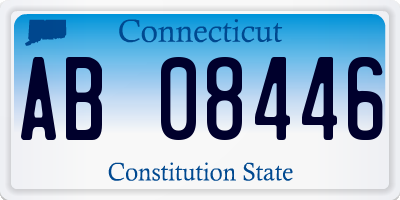 Connecticut

AB 08446

Constitution State